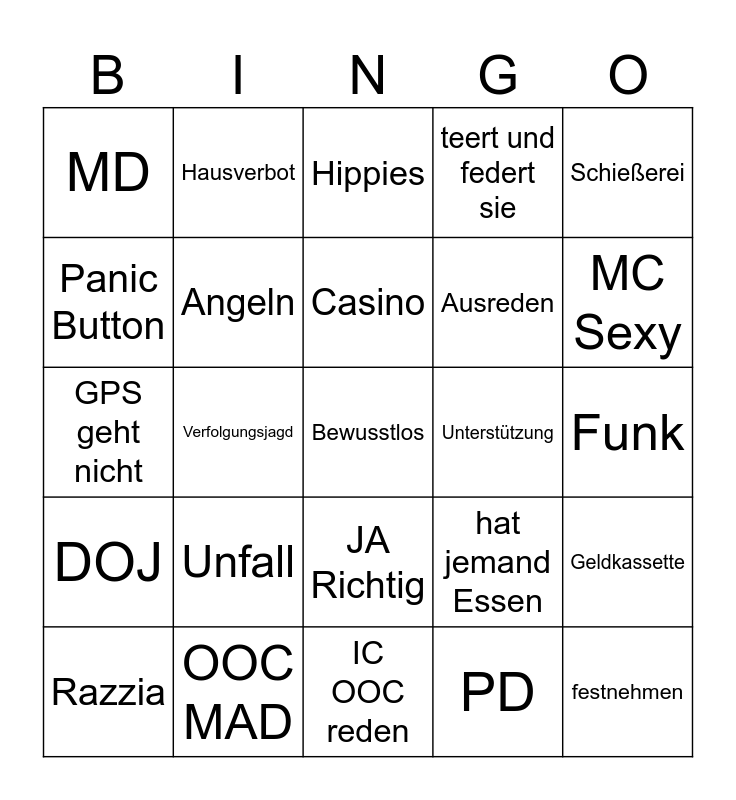 | B | I | N | G | O |
|---|---|---|---|---|
| MD | Hausverbot | Hippies | teert und federt sie | Schießerei |
| Panic Button | Angeln | Casino | Ausreden | MC Sexy |
| GPS geht nicht | Verfolgungsjagd | Bewusstlos | Unterstützung | Funk |
| DOJ | Unfall | JA Richtig | hat jemand Essen | Geldkassette |
| Razzia | OOC MAD | IC OOC reden | PD | festnehmen |